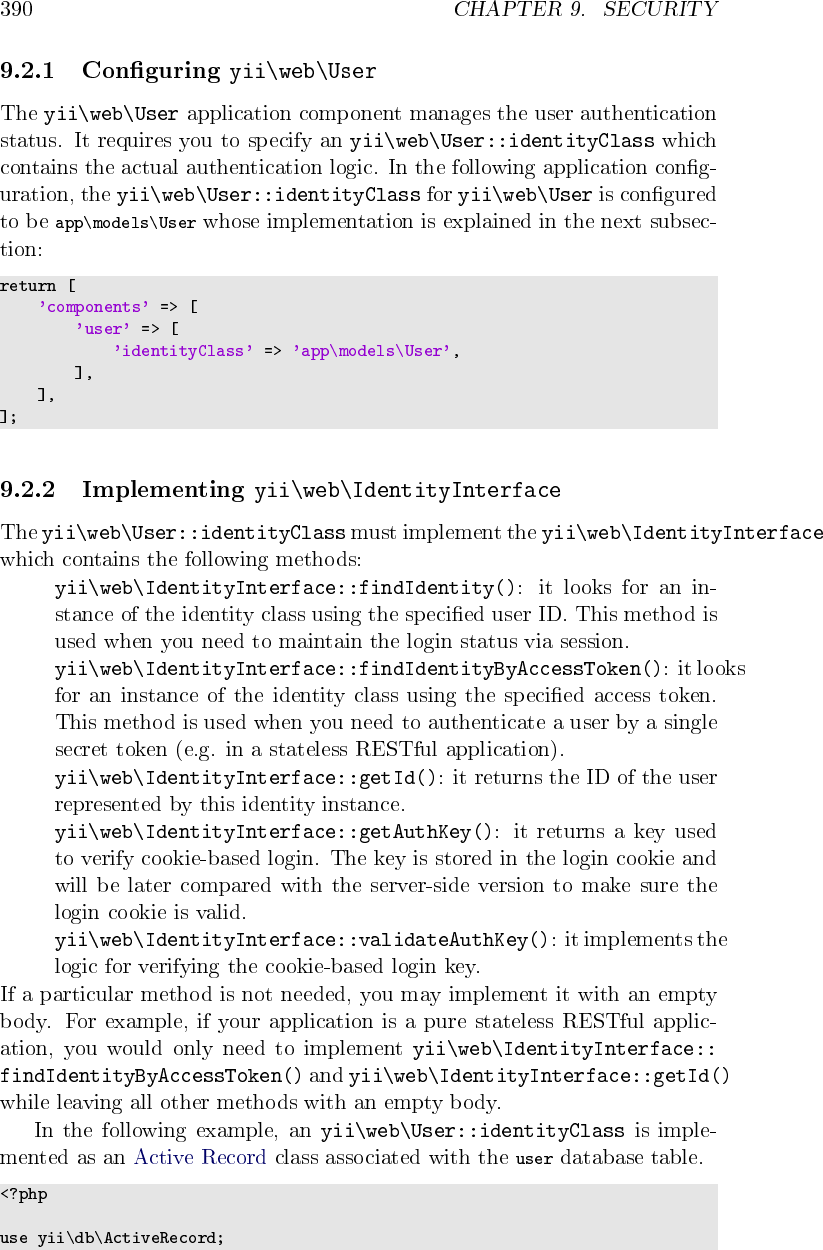 390 CHAPTER 9. SECURITY

9.2.1 Configuring yii\web\User

The yii\web\User application component manages the user authentication status. It requires you to specify an yii\web\User::identityClass which contains the actual authentication logic. In the following application configuration, the yii\web\User::identityClass for yii\web\User is configured to be app\models\User whose implementation is explained in the next subsection:

return [
    'components' => [
        'user' => [
            'identityClass' => 'app\models\User',
        ],
    ],
];

9.2.2 Implementing yii\web\IdentityInterface

The yii\web\User::identityClass must implement the yii\web\IdentityInterface which contains the following methods:

yii\web\IdentityInterface::findIdentity(): it looks for an instance of the identity class using the specified user ID. This method is used when you need to maintain the login status via session.

yii\web\IdentityInterface::findIdentityByAccessToken(): it looks for an instance of the identity class using the specified access token. This method is used when you need to authenticate a user by a single secret token (e.g. in a stateless RESTful application).

yii\web\IdentityInterface::getId(): it returns the ID of the user represented by this identity instance.

yii\web\IdentityInterface::getAuthKey(): it returns a key used to verify cookie-based login. The key is stored in the login cookie and will be later compared with the server-side version to make sure the login cookie is valid.

yii\web\IdentityInterface::validateAuthKey(): it implements the logic for verifying the cookie-based login key.

If a particular method is not needed, you may implement it with an empty body. For example, if your application is a pure stateless RESTful application, you would only need to implement yii\web\IdentityInterface::findIdentityByAccessToken() and yii\web\IdentityInterface::getId() while leaving all other methods with an empty body.

In the following example, an yii\web\User::identityClass is implemented as an Active Record class associated with the user database table.

<?php

use yii\db\ActiveRecord;